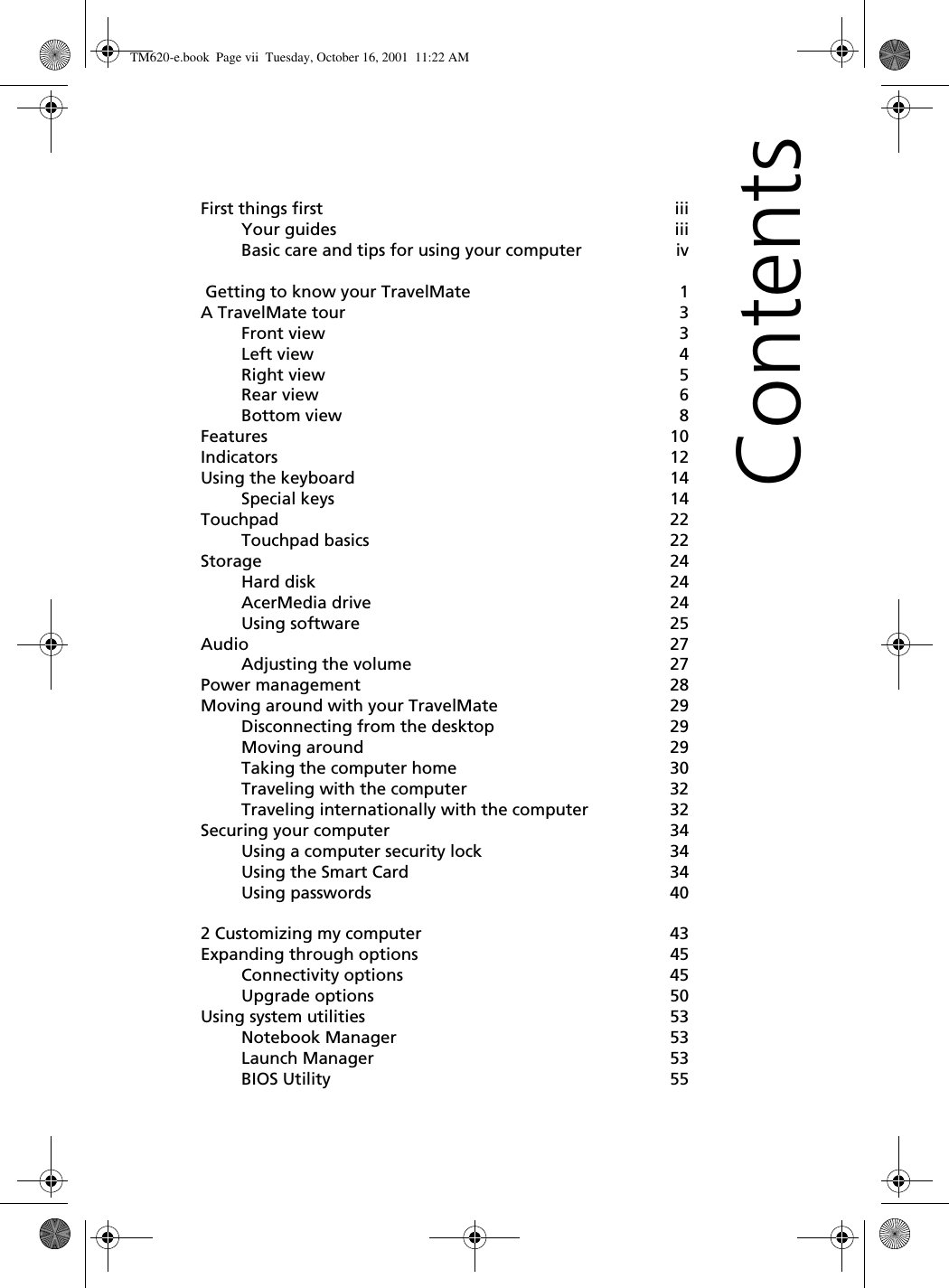 TM620-e.book Page vii Tuesday, October 16, 2001 11:22 AM

Contents

First things first iii
Your guides iii
Basic care and tips for using your computer iv

Getting to know your TravelMate 1
A TravelMate tour 3
Front view 3
Left view 4
Right view 5
Rear view 6
Bottom view 8
Features 10
Indicators 12
Using the keyboard 14
Special keys 14
Touchpad 22
Touchpad basics 22
Storage 24
Hard disk 24
AcerMedia drive 24
Using software 25
Audio 27
Adjusting the volume 27
Power management 28
Moving around with your TravelMate 29
Disconnecting from the desktop 29
Moving around 29
Taking the computer home 30
Traveling with the computer 32
Traveling internationally with the computer 32
Securing your computer 34
Using a computer security lock 34
Using the Smart Card 34
Using passwords 40

2 Customizing my computer 43
Expanding through options 45
Connectivity options 45
Upgrade options 50
Using system utilities 53
Notebook Manager 53
Launch Manager 53
BIOS Utility 55